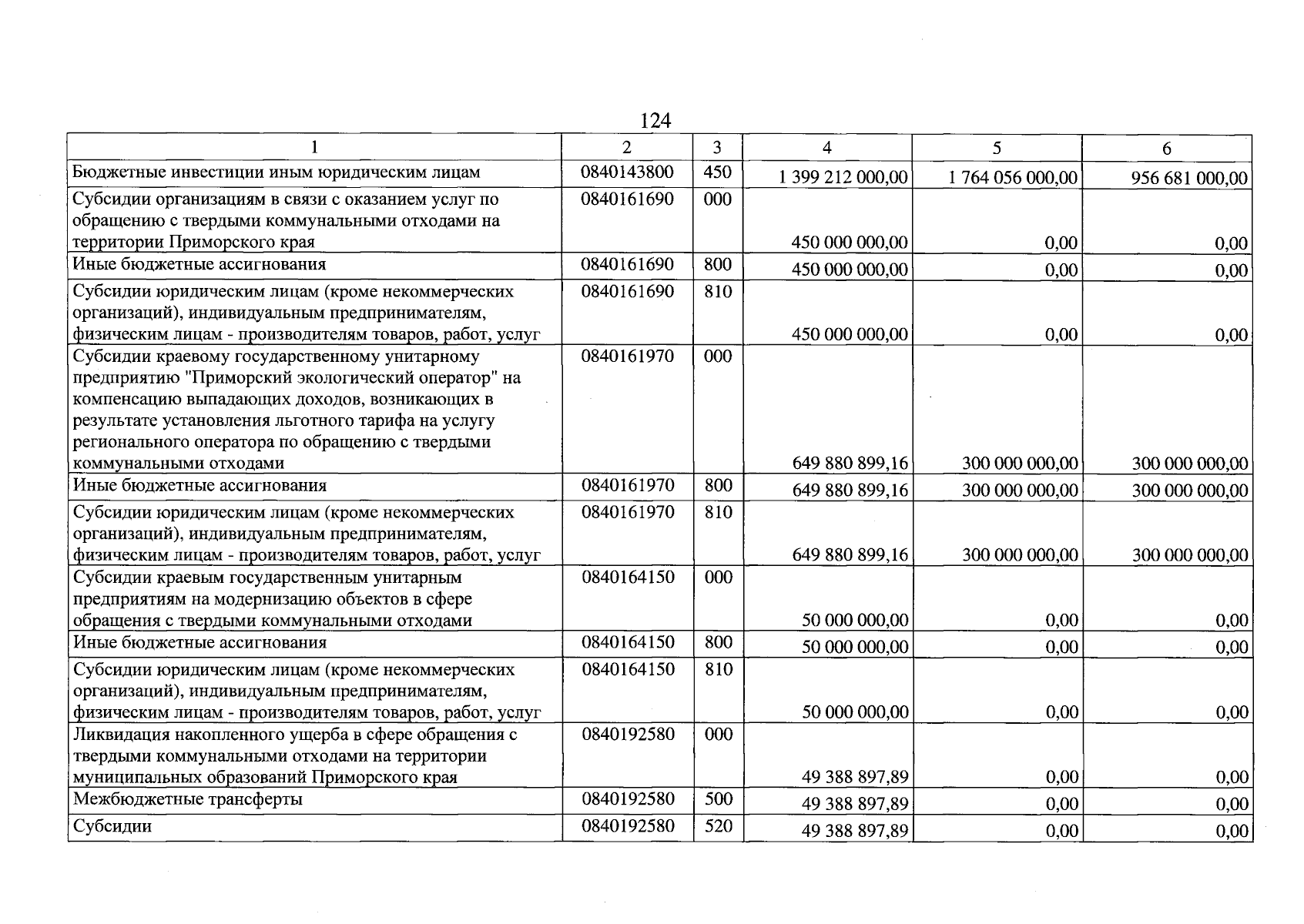 124

| 1 | 2 | 3 | 4 | 5 | 6 |
|---|---|---|---|---|---|
| Бюджетные инвестиции иным юридическим лицам | 0840143800 | 450 | 1 399 212 000,00 | 1 764 056 000,00 | 956 681 000,00 |
| Субсидии организациям в связи с оказанием услуг по обращению с твердыми коммунальными отходами на территории Приморского края | 0840161690 | 000 | 450 000 000,00 | 0,00 | 0,00 |
| Иные бюджетные ассигнования | 0840161690 | 800 | 450 000 000,00 | 0,00 | 0,00 |
| Субсидии юридическим лицам (кроме некоммерческих организаций), индивидуальным предпринимателям, физическим лицам - производителям товаров, работ, услуг | 0840161690 | 810 | 450 000 000,00 | 0,00 | 0,00 |
| Субсидии краевому государственному унитарному предприятию "Приморский экологический оператор" на компенсацию выпадающих доходов, возникающих в результате установления льготного тарифа на услугу регионального оператора по обращению с твердыми коммунальными отходами | 0840161970 | 000 | 649 880 899,16 | 300 000 000,00 | 300 000 000,00 |
| Иные бюджетные ассигнования | 0840161970 | 800 | 649 880 899,16 | 300 000 000,00 | 300 000 000,00 |
| Субсидии юридическим лицам (кроме некоммерческих организаций), индивидуальным предпринимателям, физическим лицам - производителям товаров, работ, услуг | 0840161970 | 810 | 649 880 899,16 | 300 000 000,00 | 300 000 000,00 |
| Субсидии краевым государственным унитарным предприятиям на модернизацию объектов в сфере обращения с твердыми коммунальными отходами | 0840164150 | 000 | 50 000 000,00 | 0,00 | 0,00 |
| Иные бюджетные ассигнования | 0840164150 | 800 | 50 000 000,00 | 0,00 | 0,00 |
| Субсидии юридическим лицам (кроме некоммерческих организаций), индивидуальным предпринимателям, физическим лицам - производителям товаров, работ, услуг | 0840164150 | 810 | 50 000 000,00 | 0,00 | 0,00 |
| Ликвидация накопленного ущерба в сфере обращения с твердыми коммунальными отходами на территории муниципальных образований Приморского края | 0840192580 | 000 | 49 388 897,89 | 0,00 | 0,00 |
| Межбюджетные трансферты | 0840192580 | 500 | 49 388 897,89 | 0,00 | 0,00 |
| Субсидии | 0840192580 | 520 | 49 388 897,89 | 0,00 | 0,00 |